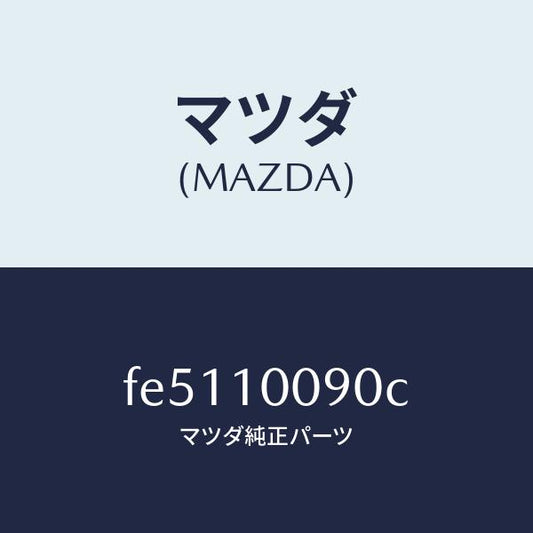 マツダ
(MAZDA)

fe5110090c
マツダ純正パーツ